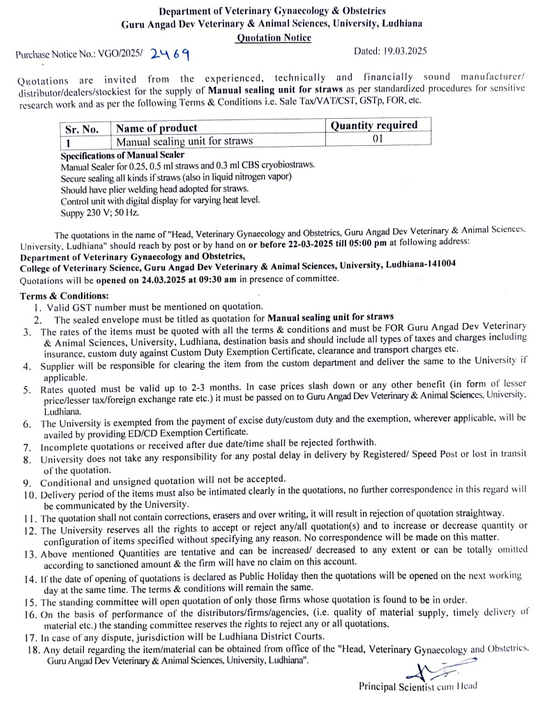 Department of Veterinary Gynaecology & Obstetrics
Guru Angad Dev Veterinary & Animal Sciences, University, Ludhiana
Quotation Notice

Purchase Notice No.: VGO/2025/ 2469

Dated: 19.03.2025

Quotations are invited from the experienced, technically and financially sound manufacturer/ distributor/dealers/stockiest for the supply of Manual sealing unit for straws as per standardized procedures for sensitive research work and as per the following Terms & Conditions i.e. Sale Tax/VAT/CST, GSTp, FOR, etc.

| Sr. No. | Name of product | Quantity required |
|---|---|---|
| 1 | Manual sealing unit for straws | 01 |

Specifications of Manual Sealer
Manual Sealer for 0.25, 0.5 ml straws and 0.3 ml CBS cryobiostraws.
Secure sealing all kinds if straws (also in liquid nitrogen vapor)
Should have plier welding head adopted for straws.
Control unit with digital display for varying heat level.
Suppy 230 V; 50 Hz.

The quotations in the name of "Head, Veterinary Gynaecology and Obstetrics, Guru Angad Dev Veterinary & Animal Sciences, University, Ludhiana" should reach by post or by hand on or before 22-03-2025 till 05:00 pm at following address:
Department of Veterinary Gynaecology and Obstetrics,
College of Veterinary Science, Guru Angad Dev Veterinary & Animal Sciences, University, Ludhiana-141004
Quotations will be opened on 24.03.2025 at 09:30 am in presence of committee.

Terms & Conditions:
1. Valid GST number must be mentioned on quotation.
2. The sealed envelope must be titled as quotation for Manual sealing unit for straws
3. The rates of the items must be quoted with all the terms & conditions and must be FOR Guru Angad Dev Veterinary & Animal Sciences, University, Ludhiana, destination basis and should include all types of taxes and charges including insurance, custom duty against Custom Duty Exemption Certificate, clearance and transport charges etc.
4. Supplier will be responsible for clearing the item from the custom department and deliver the same to the University if applicable.
5. Rates quoted must be valid up to 2-3 months. In case prices slash down or any other benefit (in form of lesser price/lesser tax/foreign exchange rate etc.) it must be passed on to Guru Angad Dev Veterinary & Animal Sciences, University, Ludhiana.
6. The University is exempted from the payment of excise duty/custom duty and the exemption, wherever applicable, will be availed by providing ED/CD Exemption Certificate.
7. Incomplete quotations or received after due date/time shall be rejected forthwith.
8. University does not take any responsibility for any postal delay in delivery by Registered/ Speed Post or lost in transit of the quotation.
9. Conditional and unsigned quotation will not be accepted.
10. Delivery period of the items must also be intimated clearly in the quotations, no further correspondence in this regard will be communicated by the University.
11. The quotation shall not contain corrections, erasers and over writing, it will result in rejection of quotation straightway.
12. The University reserves all the rights to accept or reject any/all quotation(s) and to increase or decrease quantity or configuration of items specified without specifying any reason. No correspondence will be made on this matter.
13. Above mentioned Quantities are tentative and can be increased/ decreased to any extent or can be totally omitted according to sanctioned amount & the firm will have no claim on this account.
14. If the date of opening of quotations is declared as Public Holiday then the quotations will be opened on the next working day at the same time. The terms & conditions will remain the same.
15. The standing committee will open quotation of only those firms whose quotation is found to be in order.
16. On the basis of performance of the distributors/firms/agencies, (i.e. quality of material supply, timely delivery of material etc.) the standing committee reserves the rights to reject any or all quotations.
17. In case of any dispute, jurisdiction will be Ludhiana District Courts.
18. Any detail regarding the item/material can be obtained from office of the "Head, Veterinary Gynaecology and Obstetrics, Guru Angad Dev Veterinary & Animal Sciences, University, Ludhiana".

Principal Scientist cum Head